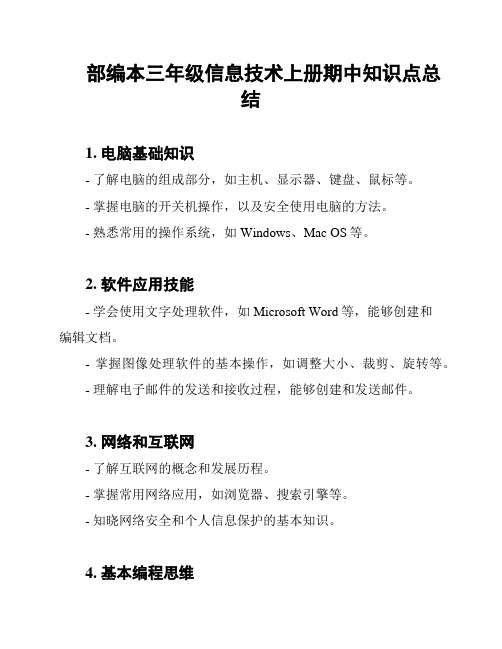 部编本三年级信息技术上册期中知识点总结

1. 电脑基础知识

- 了解电脑的组成部分，如主机、显示器、键盘、鼠标等。

- 掌握电脑的开关机操作，以及安全使用电脑的方法。

- 熟悉常用的操作系统，如 Windows、Mac OS 等。

2. 软件应用技能

- 学会使用文字处理软件，如 Microsoft Word 等，能够创建和编辑文档。

- 掌握图像处理软件的基本操作，如调整大小、裁剪、旋转等。

- 理解电子邮件的发送和接收过程，能够创建和发送邮件。

3. 网络和互联网

- 了解互联网的概念和发展历程。

- 掌握常用网络应用，如浏览器、搜索引擎等。

- 知晓网络安全和个人信息保护的基本知识。

4. 基本编程思维